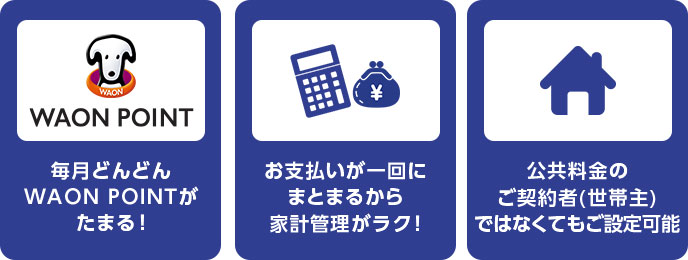 WAON

WAON POINT

毎月どんどん
WAON POINTが
たまる！

¥

お支払いが一回に
まとまるから
家計管理がラク！

公共料金の
ご契約者(世帯主)
ではなくてもご設定可能